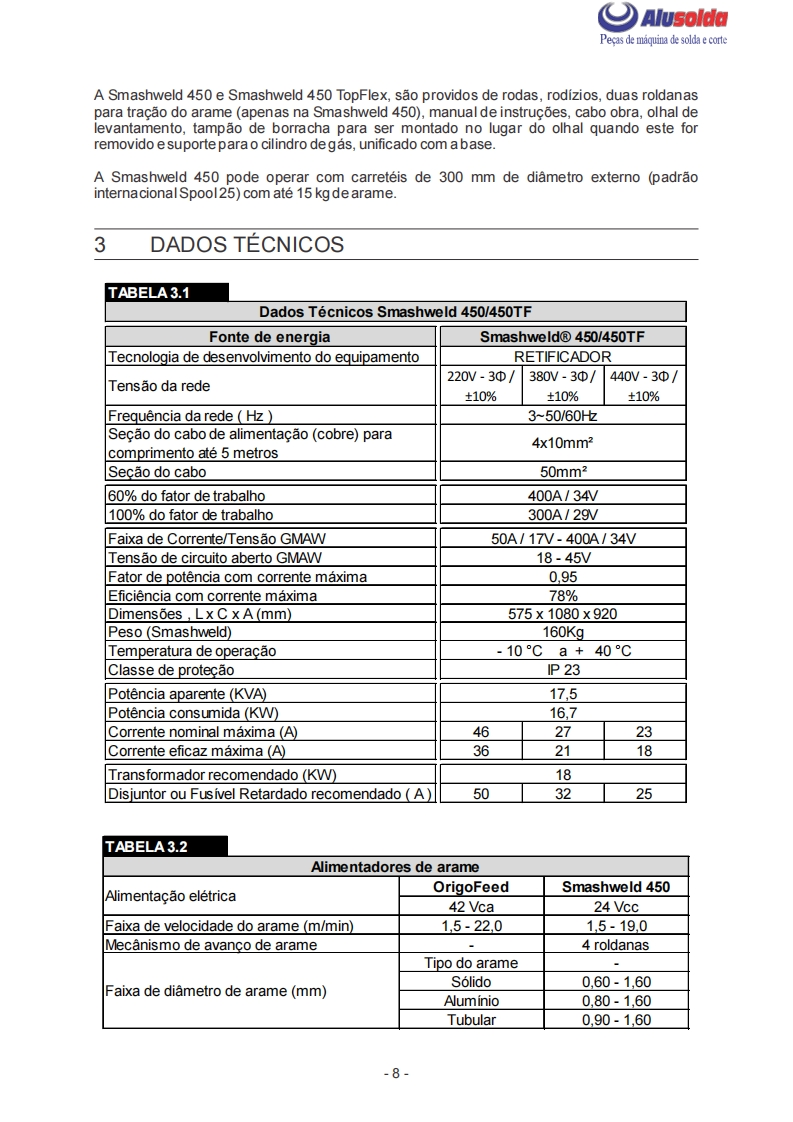 Alusolda
Peças de máquina de solda e corte

A Smashweld 450 e Smashweld 450 TopFlex, são providos de rodas, rodízios, duas roldanas para tração do arame (apenas na Smashweld 450), manual de instruções, cabo obra, olhal de levantamento, tampão de borracha para ser montado no lugar do olhal quando este for removido e suporte para o cilindro de gás, unificado com a base.

A Smashweld 450 pode operar com carretéis de 300 mm de diâmetro externo (padrão internacional Spool 25) com até 15 kg de arame.

3 DADOS TÉCNICOS

TABELA 3.1

| Dados Técnicos Smashweld 450/450TF | | | |
|---|---|---|---|
| Fonte de energia | Smashweld® 450/450TF | | |
| Tecnologia de desenvolvimento do equipamento | RETIFICADOR | | |
| Tensão da rede | 220V - 3Φ / ±10% | 380V - 3Φ / ±10% | 440V - 3Φ / ±10% |
| Frequência da rede ( Hz ) | 3~50/60Hz | | |
| Seção do cabo de alimentação (cobre) para comprimento até 5 metros | 4x10mm² | | |
| Seção do cabo | 50mm² | | |
| 60% do fator de trabalho | 400A / 34V | | |
| 100% do fator de trabalho | 300A / 29V | | |
| Faixa de Corrente/Tensão GMAW | 50A / 17V - 400A / 34V | | |
| Tensão de circuito aberto GMAW | 18 - 45V | | |
| Fator de potência com corrente máxima | 0,95 | | |
| Eficiência com corrente máxima | 78% | | |
| Dimensões , L x C x A (mm) | 575 x 1080 x 920 | | |
| Peso (Smashweld) | 160Kg | | |
| Temperatura de operação | - 10 °C a + 40 °C | | |
| Classe de proteção | IP 23 | | |
| Potência aparente (KVA) | 17,5 | | |
| Potência consumida (KW) | 16,7 | | |
| Corrente nominal máxima (A) | 46 | 27 | 23 |
| Corrente eficaz máxima (A) | 36 | 21 | 18 |
| Transformador recomendado (KW) | 18 | | |
| Disjuntor ou Fusível Retardado recomendado ( A ) | 50 | 32 | 25 |

TABELA 3.2

| Alimentadores de arame | | |
|---|---|---|
| Alimentação elétrica | OrigoFeed | Smashweld 450 |
| | 42 Vca | 24 Vcc |
| Faixa de velocidade do arame (m/min) | 1,5 - 22,0 | 1,5 - 19,0 |
| Mecânismo de avanço de arame | - | 4 roldanas |
| Faixa de diâmetro de arame (mm) | Tipo do arame | - |
| | Sólido | 0,60 - 1,60 |
| | Alumínio | 0,80 - 1,60 |
| | Tubular | 0,90 - 1,60 |

- 8 -